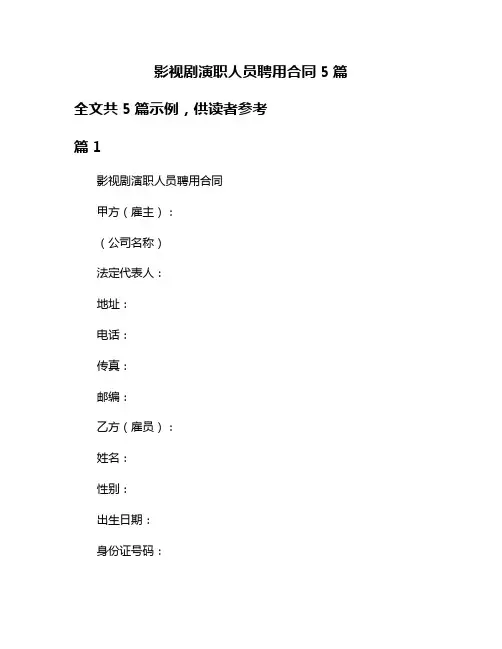 影视剧演职人员聘用合同 5 篇

全文共 5 篇示例，供读者参考

篇 1

影视剧演职人员聘用合同

甲方（雇主）：

（公司名称）

法定代表人：

地址：

电话：

传真：

邮编：

乙方（雇员）：

姓名：

性别：

出生日期：

身份证号码：